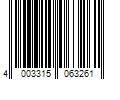 4 003315 063261